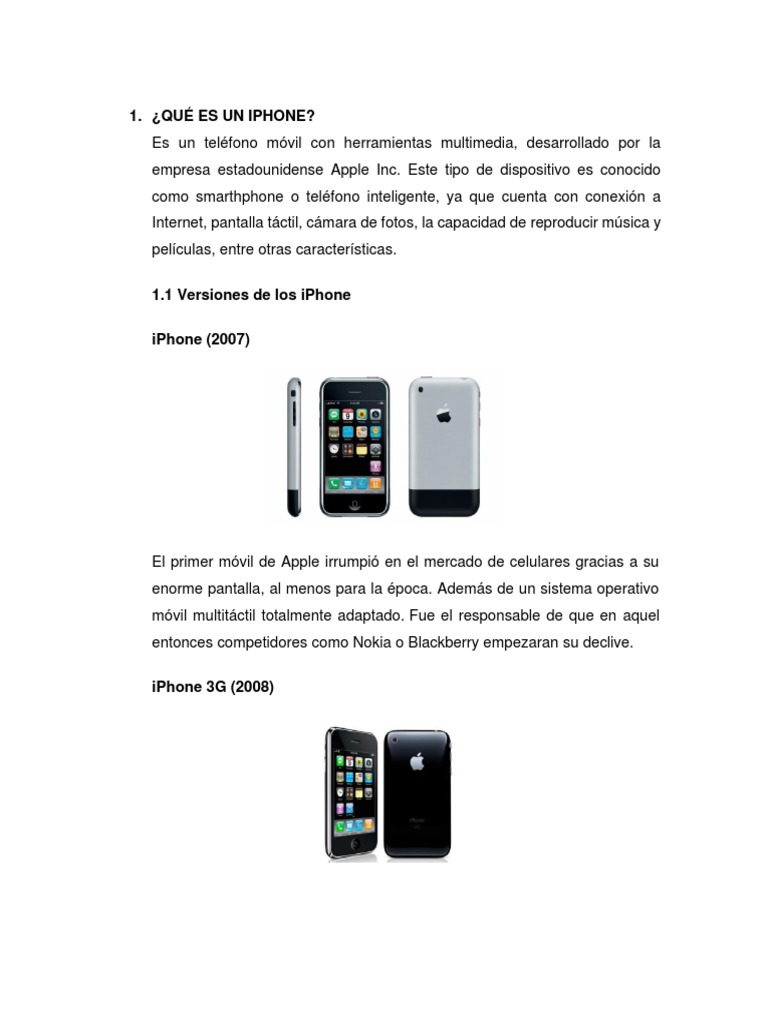 1. ¿QUÉ ES UN IPHONE?

Es un teléfono móvil con herramientas multimedia, desarrollado por la empresa estadounidense Apple Inc. Este tipo de dispositivo es conocido como smarthphone o teléfono inteligente, ya que cuenta con conexión a Internet, pantalla táctil, cámara de fotos, la capacidad de reproducir música y películas, entre otras características.

1.1 Versiones de los iPhone

iPhone (2007)

El primer móvil de Apple irrumpió en el mercado de celulares gracias a su enorme pantalla, al menos para la época. Además de un sistema operativo móvil multitáctil totalmente adaptado. Fue el responsable de que en aquel entonces competidores como Nokia o Blackberry empezaran su declive.

iPhone 3G (2008)